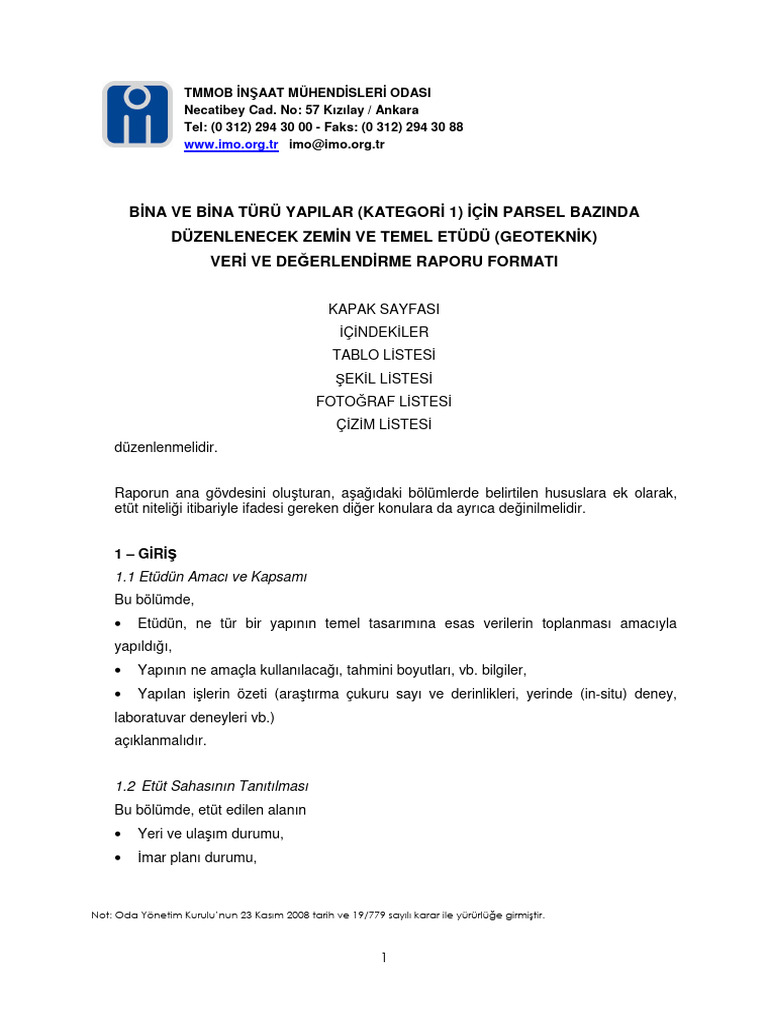 TMMOB İNŞAAT MÜHENDİSLERİ ODASI
Necatibey Cad. No: 57 Kızılay / Ankara
Tel: (0 312) 294 30 00 - Faks: (0 312) 294 30 88
www.imo.org.tr imo@imo.org.tr

BİNA VE BİNA TÜRÜ YAPILAR (KATEGORİ 1) İÇİN PARSEL BAZINDA DÜZENLENECEK ZEMİN VE TEMEL ETÜDÜ (GEOTEKNİK) VERİ VE DEĞERLENDİRME RAPORU FORMATI

KAPAK SAYFASI
İÇİNDEKİLER
TABLO LİSTESİ
ŞEKİL LİSTESİ
FOTOĞRAF LİSTESİ
ÇİZİM LİSTESİ
düzenlenmelidir.

Raporun ana gövdesini oluşturan, aşağıdaki bölümlerde belirtilen hususlara ek olarak, etüt niteliği itibariyle ifadesi gereken diğer konulara da ayrıca değinilmelidir.

1 – GİRİŞ
1.1 Etüdün Amacı ve Kapsamı
Bu bölümde,
• Etüdün, ne tür bir yapının temel tasarımına esas verilerin toplanması amacıyla yapıldığı,
• Yapının ne amaçla kullanılacağı, tahmini boyutları, vb. bilgiler,
• Yapılan işlerin özeti (araştırma çukuru sayı ve derinlikleri, yerinde (in-situ) deney, laboratuvar deneyleri vb.)
açıklanmalıdır.

1.2 Etüt Sahasının Tanıtılması
Bu bölümde, etüt edilen alanın
• Yeri ve ulaşım durumu,
• İmar planı durumu,

Not: Oda Yönetim Kurulu'nun 23 Kasım 2008 tarih ve 19/779 sayılı karar ile yürürlüğe girmiştir.

1